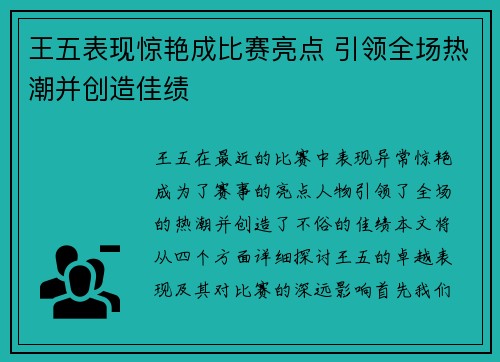 王五表现惊艳成比赛亮点 引领全场热潮并创造佳绩

王五在最近的比赛中表现异常惊艳成为了赛事的亮点人物引领了全场的热潮并创造了不俗的佳绩本文将从四个方面详细探讨王五的卓越表现及其对比赛的深远影响首先我们